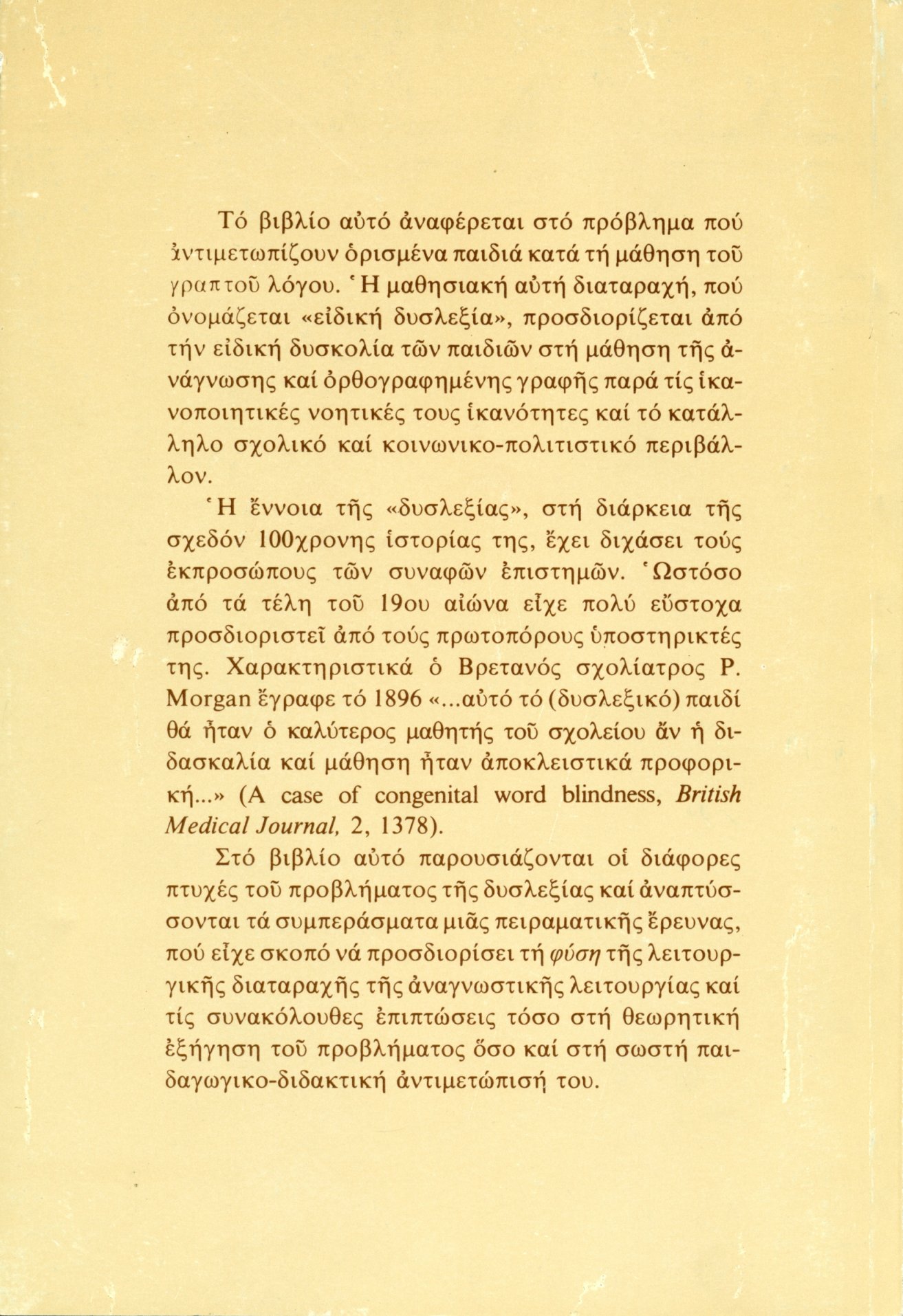 Τό βιβλίο αὐτό ἀναφέρεται στό πρόβλημα πού ἀντιμετωπίζουν ὁρισμένα παιδιά κατά τή μάθηση τοῦ γραπτοῦ λόγου. Ἡ μαθησιακή αὐτή διαταραχή, πού ὀνομάζεται «εἰδική δυσλεξία», προσδιορίζεται ἀπό τήν εἰδική δυσκολία τῶν παιδιῶν στή μάθηση τῆς ἀνάγνωσης καί ὀρθογραφημένης γραφῆς παρά τίς ἱκανοποιητικές νοητικές τους ἱκανότητες καί τό κατάλληλο σχολικό καί κοινωνικο-πολιτιστικό περιβάλλον.

Ἡ ἔννοια τῆς «δυσλεξίας», στή διάρκεια τῆς σχεδόν 100χρονης ἱστορίας της, ἔχει διχάσει τούς ἐκπροσώπους τῶν συναφῶν ἐπιστημῶν. Ὡστόσο ἀπό τά τέλη τοῦ 19ου αἰώνα εἶχε πολύ εὔστοχα προσδιοριστεῖ ἀπό τούς πρωτοπόρους ὑποστηρικτές της. Χαρακτηριστικά ὁ Βρετανός σχολίατρος P. Morgan ἔγραφε τό 1896 «...αὐτό τό (δυσλεξικό) παιδί θά ἦταν ὁ καλύτερος μαθητής τοῦ σχολείου ἄν ἡ διδασκαλία καί μάθηση ἦταν ἀποκλειστικά προφορική...» (A case of congenital word blindness, British Medical Journal, 2, 1378).

Στό βιβλίο αὐτό παρουσιάζονται οἱ διάφορες πτυχές τοῦ προβλήματος τῆς δυσλεξίας καί ἀναπτύσσονται τά συμπεράσματα μιᾶς πειραματικῆς ἔρευνας, πού εἶχε σκοπό νά προσδιορίσει τή φύση τῆς λειτουργικῆς διαταραχῆς τῆς ἀναγνωστικῆς λειτουργίας καί τίς συνακόλουθες ἐπιπτώσεις τόσο στή θεωρητική ἐξήγηση τοῦ προβλήματος ὅσο καί στή σωστή παιδαγωγικο-διδακτική ἀντιμετώπισή του.